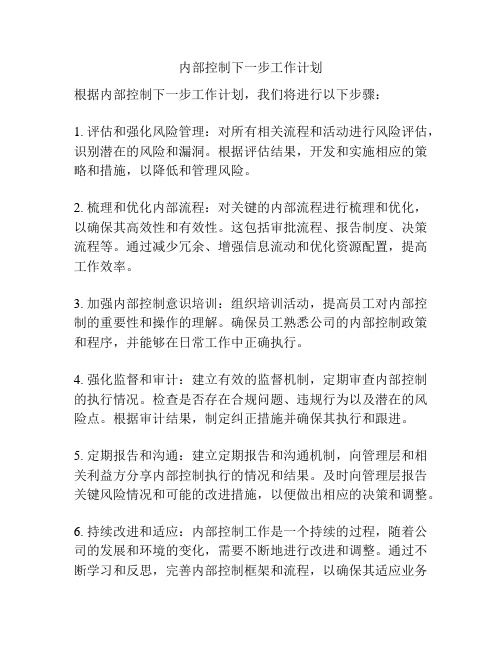 内部控制下一步工作计划

根据内部控制下一步工作计划，我们将进行以下步骤：

1. 评估和强化风险管理：对所有相关流程和活动进行风险评估，识别潜在的风险和漏洞。根据评估结果，开发和实施相应的策略和措施，以降低和管理风险。

2. 梳理和优化内部流程：对关键的内部流程进行梳理和优化，以确保其高效性和有效性。这包括审批流程、报告制度、决策流程等。通过减少冗余、增强信息流动和优化资源配置，提高工作效率。

3. 加强内部控制意识培训：组织培训活动，提高员工对内部控制的重要性和操作的理解。确保员工熟悉公司的内部控制政策和程序，并能够在日常工作中正确执行。

4. 强化监督和审计：建立有效的监督机制，定期审查内部控制的执行情况。检查是否存在合规问题、违规行为以及潜在的风险点。根据审计结果，制定纠正措施并确保其执行和跟进。

5. 定期报告和沟通：建立定期报告和沟通机制，向管理层和相关利益方分享内部控制执行的情况和结果。及时向管理层报告关键风险情况和可能的改进措施，以便做出相应的决策和调整。

6. 持续改进和适应：内部控制工作是一个持续的过程，随着公司的发展和环境的变化，需要不断地进行改进和调整。通过不断学习和反思，完善内部控制框架和流程，以确保其适应业务